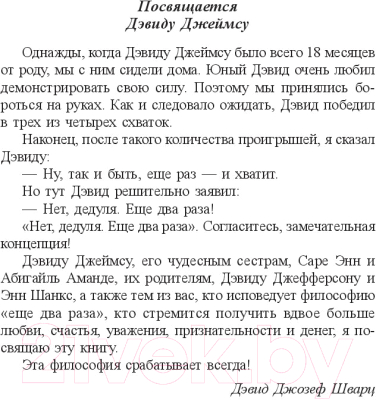 Посвящается
Дэвиду Джеймсу

Однажды, когда Дэвиду Джеймсу было всего 18 месяцев от роду, мы с ним сидели дома. Юный Дэвид очень любил демонстрировать свою силу. Поэтому мы принялись бороться на руках. Как и следовало ожидать, Дэвид победил в трех из четырех схваток.

Наконец, после такого количества проигрышей, я сказал Дэвиду:

— Ну, так и быть, еще раз — и хватит.

Но тут Дэвид решительно заявил:

— Нет, дедуля. Еще два раза!

«Нет, дедуля. Еще два раза». Согласитесь, замечательная концепция!

Дэвиду Джеймсу, его чудесным сестрам, Саре Энн и Абигайль Аманде, их родителям, Дэвиду Джефферсону и Энн Шанкс, а также тем из вас, кто исповедует философию «еще два раза», кто стремится получить вдвое больше любви, счастья, уважения, признательности и денег, я посвящаю эту книгу.

Эта философия срабатывает всегда!

Дэвид Джозеф Шварц

21vek.by